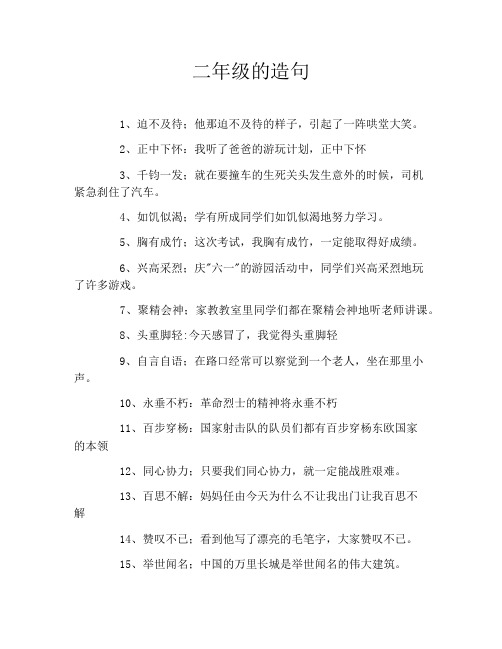 二年级的造句

1、迫不及待：他那迫不及待的样子，引起了一阵哄堂大笑。

2、正中下怀：我听了爸爸的游玩计划，正中下怀

3、千钧一发：就在要撞车的生死关头发生意外的时候，司机紧急刹住了汽车。

4、如饥似渴：学有所成同学们如饥似渴地努力学习。

5、胸有成竹：这次考试，我胸有成竹，一定能取得好成绩。

6、兴高采烈：庆"六一"的游园活动中，同学们兴高采烈地玩了许多游戏。

7、聚精会神：家教教室里同学们都在聚精会神地听老师讲课。

8、头重脚轻:今天感冒了，我觉得头重脚轻

9、自言自语：在路口经常可以察觉到一个老人，坐在那里小声。

10、永垂不朽：革命烈士的精神将永垂不朽

11、百步穿杨：国家射击队的队员们都有百步穿杨东欧国家的本领

12、同心协力：只要我们同心协力，就一定能战胜艰难。

13、百思不解：妈妈任由今天为什么不让我出门让我百思不解

14、赞叹不已：看到他写了漂亮的毛笔字，大家赞叹不已。

15、举世闻名：中国的万里长城是举世闻名的伟大建筑。